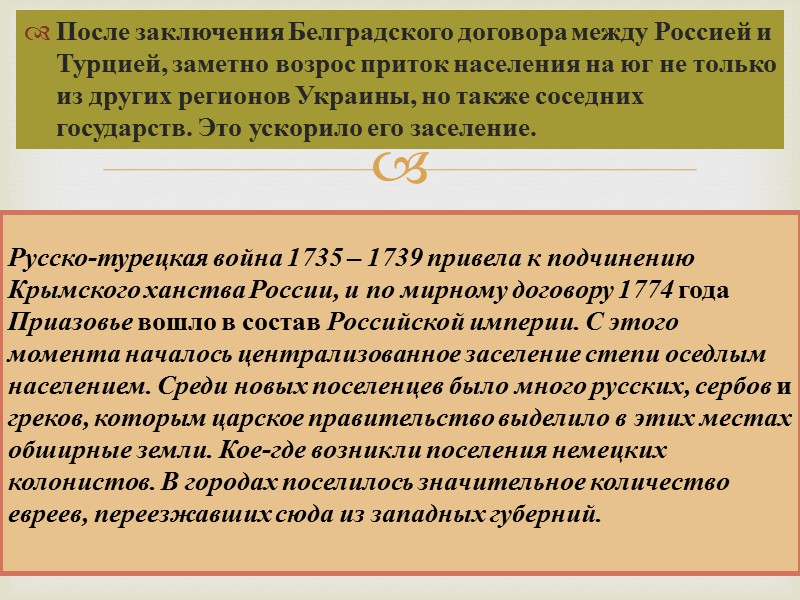 После заключения Белградского договора между Россией и Турцией, заметно возрос приток населения на юг не только из других регионов Украины, но также соседних государств. Это ускорило его заселение.

Русско-турецкая война 1735 – 1739 привела к подчинению Крымского ханства России, и по мирному договору 1774 года Приазовье вошло в состав Российской империи. С этого момента началось централизованное заселение степи оседлым населением. Среди новых поселенцев было много русских, сербов и греков, которым царское правительство выделило в этих местах обширные земли. Кое-где возникли поселения немецких колонистов. В городах поселилось значительное количество евреев, переезжавших сюда из западных губерний.